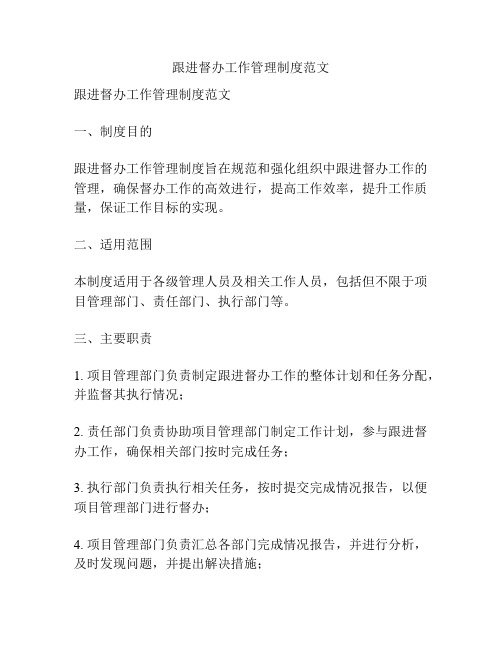 跟进督办工作管理制度范文

跟进督办工作管理制度范文

一、制度目的

跟进督办工作管理制度旨在规范和强化组织中跟进督办工作的管理，确保督办工作的高效进行，提高工作效率，提升工作质量，保证工作目标的实现。

二、适用范围

本制度适用于各级管理人员及相关工作人员，包括但不限于项目管理部门、责任部门、执行部门等。

三、主要职责

1. 项目管理部门负责制定跟进督办工作的整体计划和任务分配，并监督其执行情况；

2. 责任部门负责协助项目管理部门制定工作计划，参与跟进督办工作，确保相关部门按时完成任务；

3. 执行部门负责执行相关任务，按时提交完成情况报告，以便项目管理部门进行督办；

4. 项目管理部门负责汇总各部门完成情况报告，并进行分析，及时发现问题，并提出解决措施；